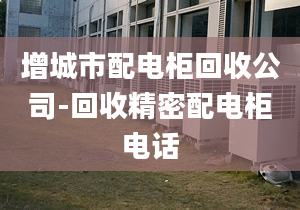 增城市配电柜回收公司-回收精密配电柜电话